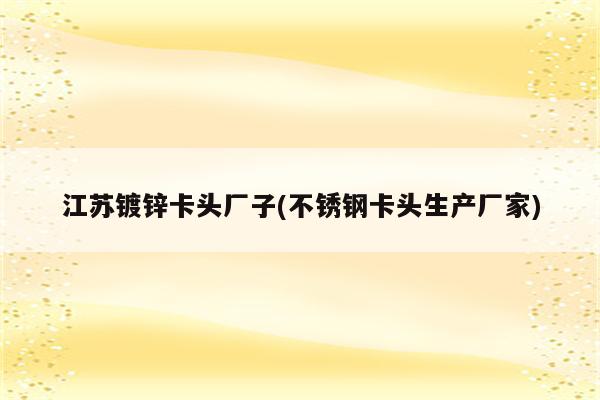 江苏镀锌卡头厂子(不锈钢卡头生产厂家)